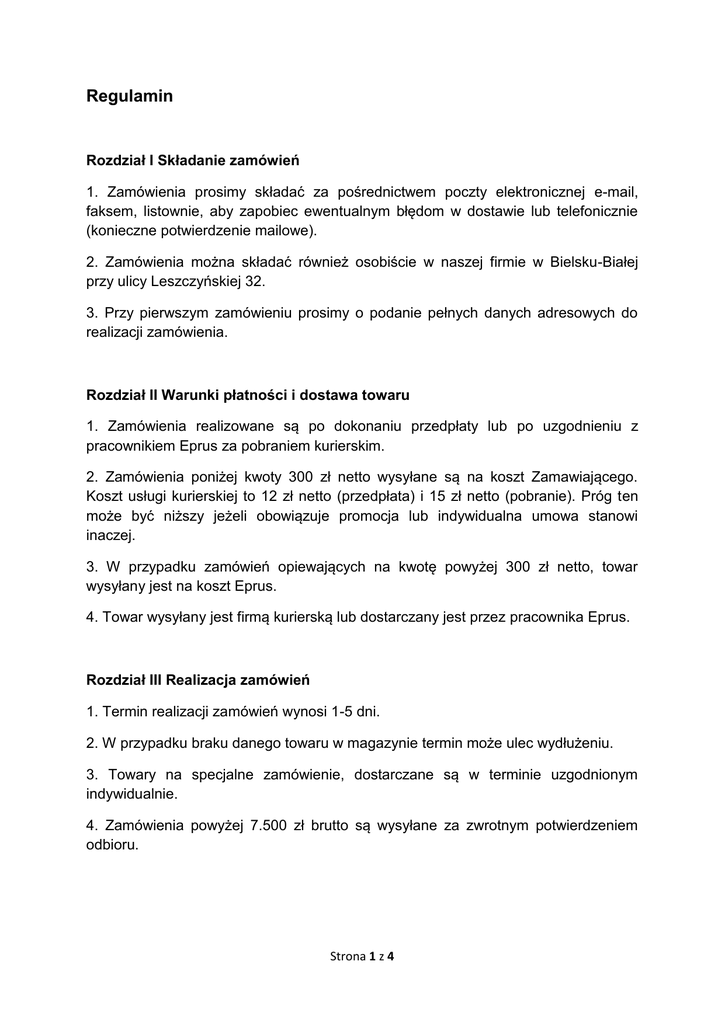 Regulamin

Rozdział I Składanie zamówień

1. Zamówienia prosimy składać za pośrednictwem poczty elektronicznej e-mail, faksem, listownie, aby zapobiec ewentualnym błędom w dostawie lub telefonicznie (konieczne potwierdzenie mailowe).

2. Zamówienia można składać również osobiście w naszej firmie w Bielsku-Białej przy ulicy Leszczyńskiej 32.

3. Przy pierwszym zamówieniu prosimy o podanie pełnych danych adresowych do realizacji zamówienia.

Rozdział II Warunki płatności i dostawa towaru

1. Zamówienia realizowane są po dokonaniu przedpłaty lub po uzgodnieniu z pracownikiem Eprus za pobraniem kurierskim.

2. Zamówienia poniżej kwoty 300 zł netto wysyłane są na koszt Zamawiającego. Koszt usługi kurierskiej to 12 zł netto (przedpłata) i 15 zł netto (pobranie). Próg ten może być niższy jeżeli obowiązuje promocja lub indywidualna umowa stanowi inaczej.

3. W przypadku zamówień opiewających na kwotę powyżej 300 zł netto, towar wysyłany jest na koszt Eprus.

4. Towar wysyłany jest firmą kurierską lub dostarczany jest przez pracownika Eprus.

Rozdział III Realizacja zamówień

1. Termin realizacji zamówień wynosi 1-5 dni.

2. W przypadku braku danego towaru w magazynie termin może ulec wydłużeniu.

3. Towary na specjalne zamówienie, dostarczane są w terminie uzgodnionym indywidualnie.

4. Zamówienia powyżej 7.500 zł brutto są wysyłane za zwrotnym potwierdzeniem odbioru.

Strona 1 z 4